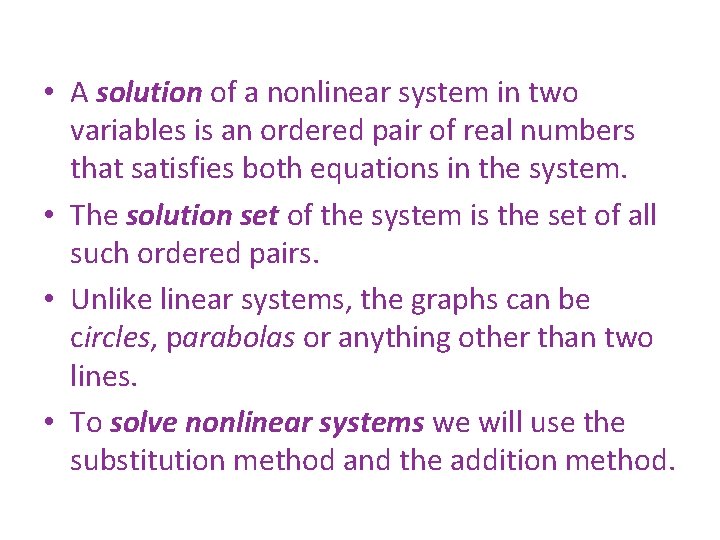 • A solution of a nonlinear system in two variables is an ordered pair of real numbers that satisfies both equations in the system.

• The solution set of the system is the set of all such ordered pairs.

• Unlike linear systems, the graphs can be circles, parabolas or anything other than two lines.

• To solve nonlinear systems we will use the substitution method and the addition method.